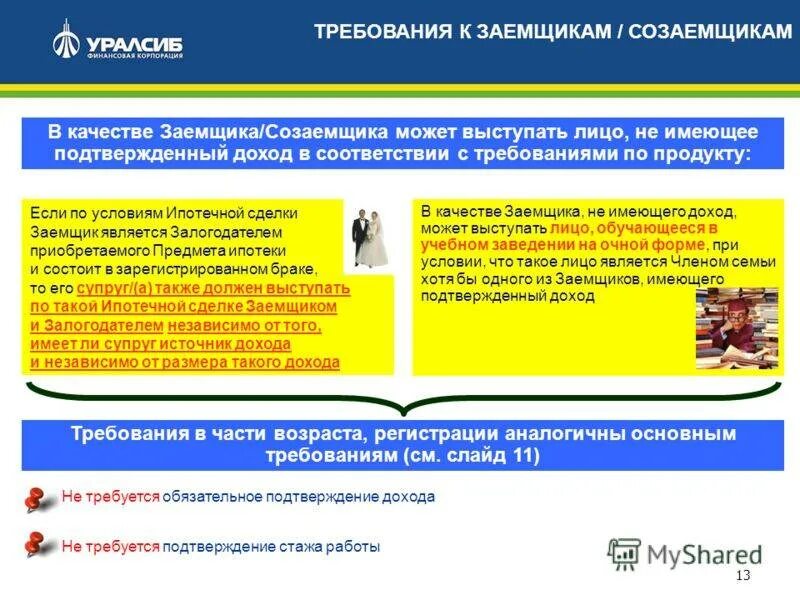 УРАЛСИБ
ФИНАНСОВАЯ КОРПОРАЦИЯ

ТРЕБОВАНИЯ К ЗАЕМЩИКАМ / СОЗАЕМЩИКАМ

В качестве Заемщика/Созаемщика может выступать лицо, не имеющее подтвержденный доход в соответствии с требованиями по продукту:

Если по условиям Ипотечной сделки Заемщик является Залогодателем приобретаемого Предмета ипотеки и состоит в зарегистрированном браке, то его супруг/(а) также должен выступать по такой Ипотечной сделке Заемщиком и Залогодателем независимо от того, имеет ли супруг источник дохода и независимо от размера такого дохода

В качестве Заемщика, не имеющего доход, может выступать лицо, обучающееся в учебном заведении на очной форме, при условии, что такое лицо является Членом семьи хотя бы одного из Заемщиков, имеющего подтвержденный доход

Требования в части возраста, регистрации аналогичны основным требованиям (см. слайд 11)

Не требуется обязательное подтверждение дохода

Не требуется подтверждение стажа работы

MyShared

13